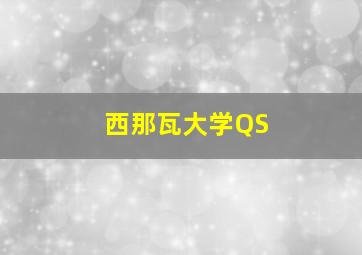 西那瓦大学QS